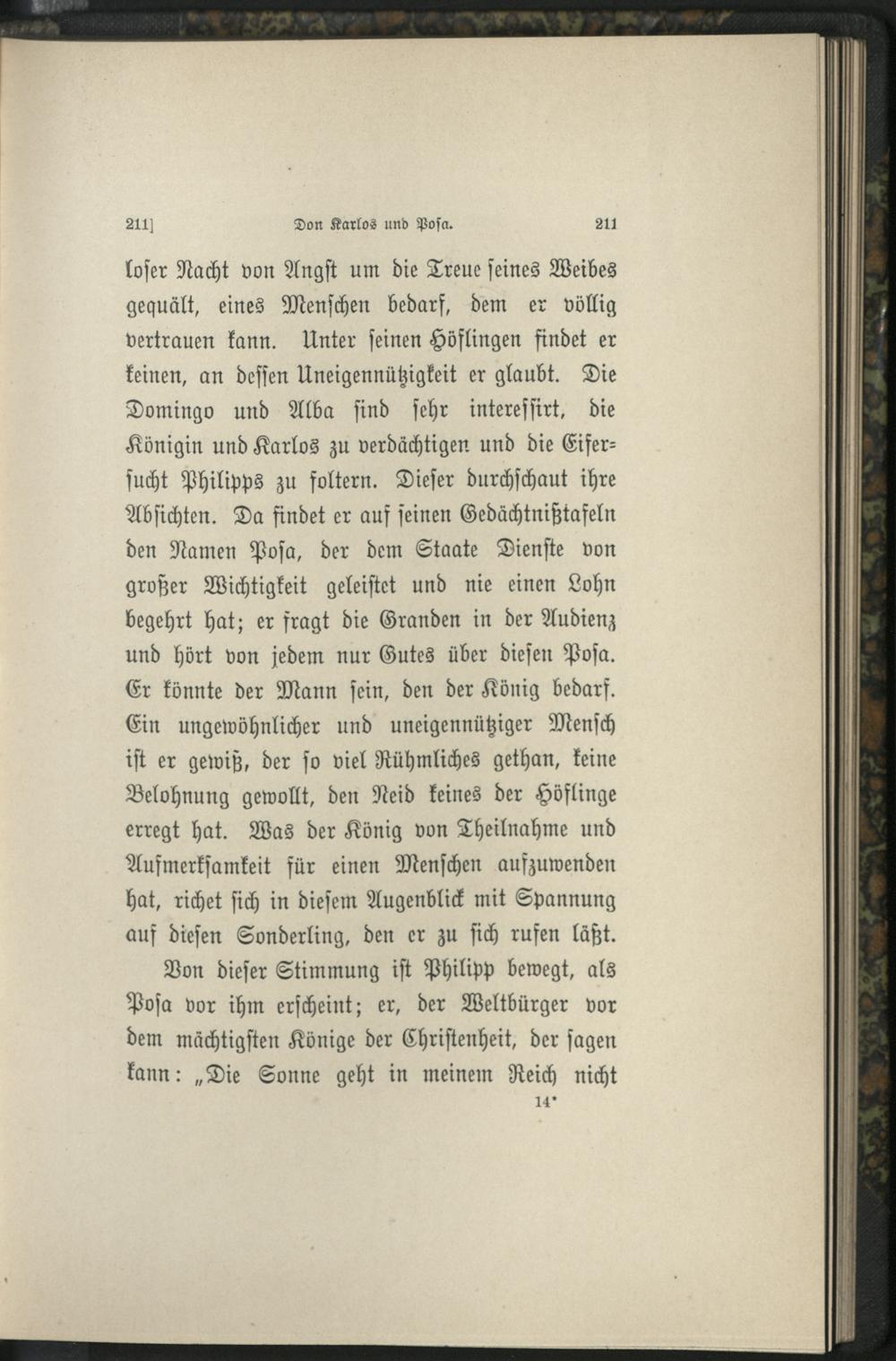 211] Don Karlos und Posa. 211

loser Nacht von Angst um die Treue seines Weibes gequält, eines Menschen bedarf, dem er völlig vertrauen kann. Unter seinen Höflingen findet er keinen, an dessen Uneigennützigkeit er glaubt. Die Domingo und Alba sind sehr interessirt, die Königin und Karlos zu verdächtigen und die Eifersucht Philipps zu foltern. Dieser durchschaut ihre Absichten. Da findet er auf seinen Gedächtnißtafeln den Namen Posa, der dem Staate Dienste von großer Wichtigkeit geleistet und nie einen Lohn begehrt hat; er fragt die Granden in der Audienz und hört von jedem nur Gutes über diesen Posa. Er könnte der Mann sein, den der König bedarf. Ein ungewöhnlicher und uneigennütziger Mensch ist er gewiß, der so viel Rühmliches gethan, keine Belohnung gewollt, den Neid keines der Höflinge erregt hat. Was der König von Theilnahme und Aufmerksamkeit für einen Menschen aufzuwenden hat, richet sich in diesem Augenblick mit Spannung auf diesen Sonderling, den er zu sich rufen läßt.

Von dieser Stimmung ist Philipp bewegt, als Posa vor ihm erscheint; er, der Weltbürger vor dem mächtigsten Könige der Christenheit, der sagen kann: „Die Sonne geht in meinem Reich nicht

14*